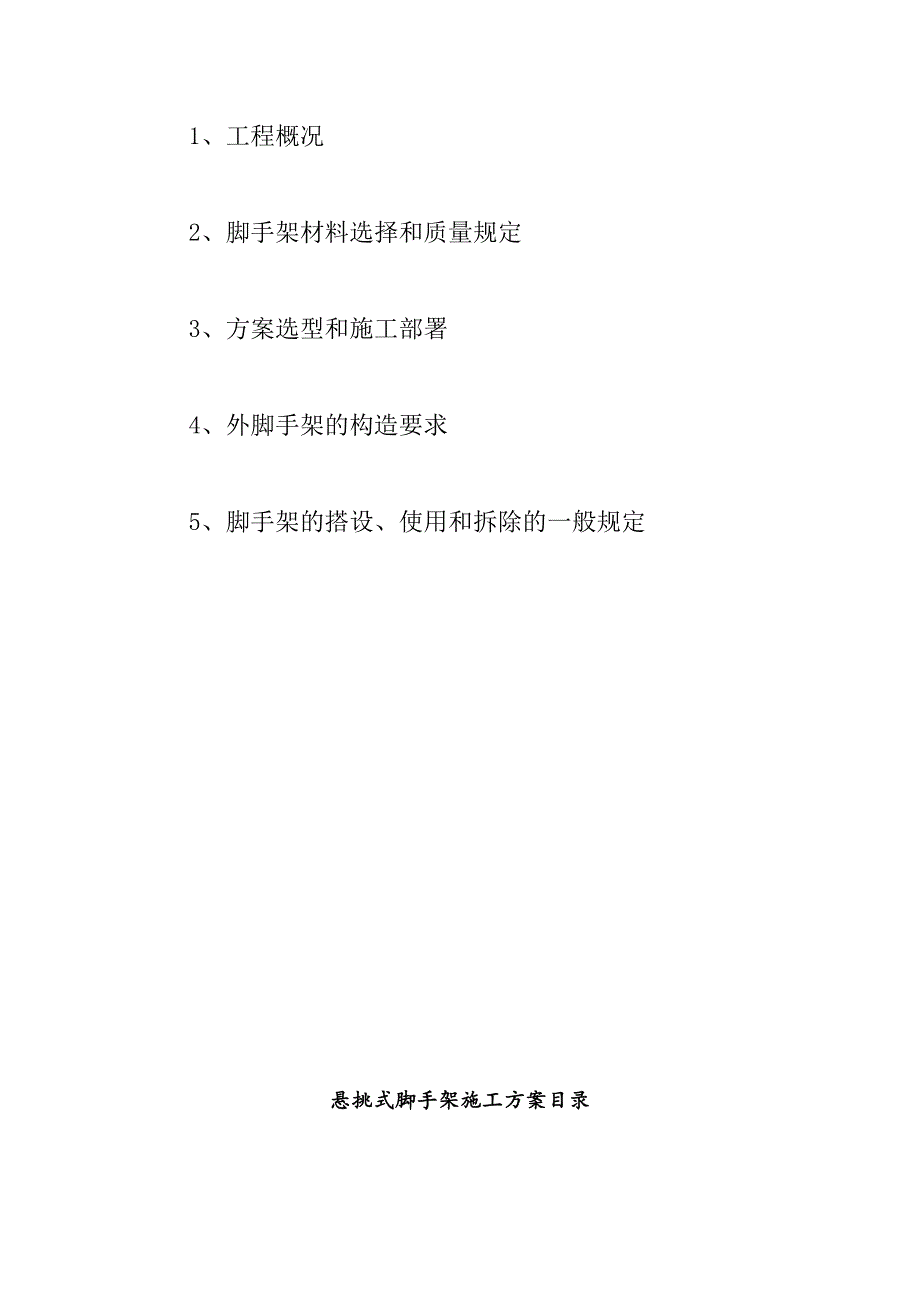 1、工程概况

2、脚手架材料选择和质量规定

3、方案选型和施工部署

4、外脚手架的构造要求

5、脚手架的搭设、使用和拆除的一般规定

悬挑式脚手架施工方案目录